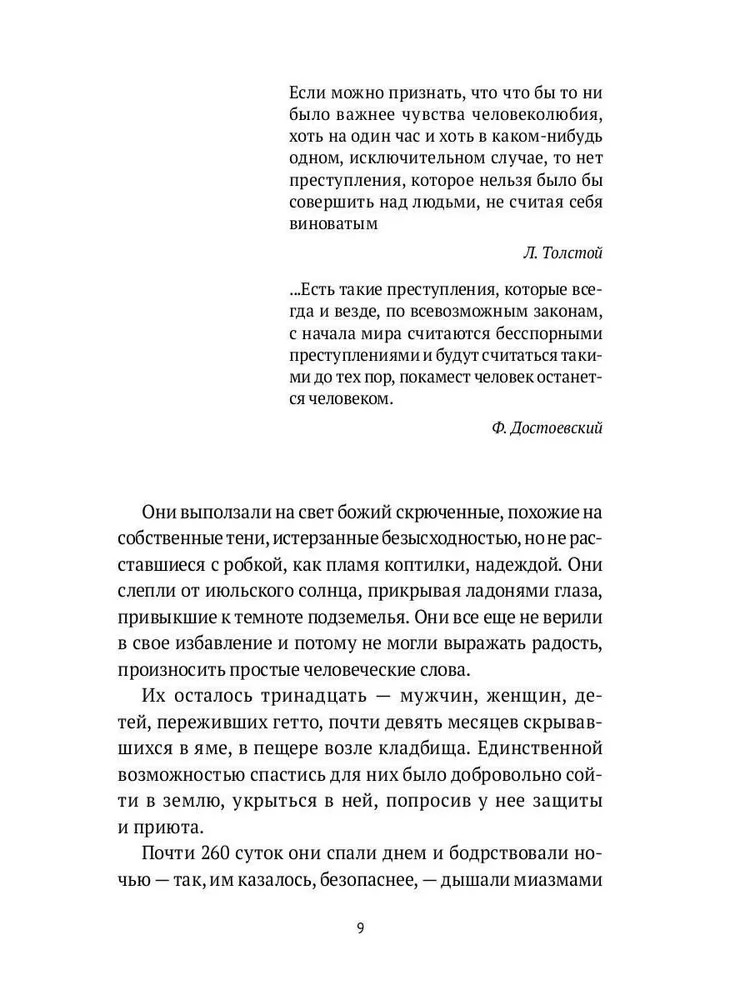 Если можно признать, что что бы то ни было важнее чувства человеколюбия, хоть на один час и хоть в каком-нибудь одном, исключительном случае, то нет преступления, которое нельзя было бы совершить над людьми, не считая себя виноватым

Л. Толстой

...Есть такие преступления, которые всегда и везде, по всевозможным законам, с начала мира считаются бесспорными преступлениями и будут считаться такими до тех пор, покамест человек останется человеком.

Ф. Достоевский

Они выползали на свет божий скрюченные, похожие на собственные тени, истерзанные безысходностью, но не расставшиеся с робкой, как пламя коптилки, надеждой. Они слепли от июльского солнца, прикрывая ладонями глаза, привыкшие к темноте подземелья. Они все еще не верили в свое избавление и потому не могли выражать радость, произносить простые человеческие слова.

Их осталось тринадцать — мужчин, женщин, детей, переживших гетто, почти девять месяцев скрывавшихся в яме, в пещере возле кладбища. Единственной возможностью спастись для них было добровольно сойти в землю, укрыться в ней, попросив у нее защиты и приюта.

Почти 260 суток они спали днем и бодрствовали ночью — так, им казалось, безопаснее, — дышали миазмами

9